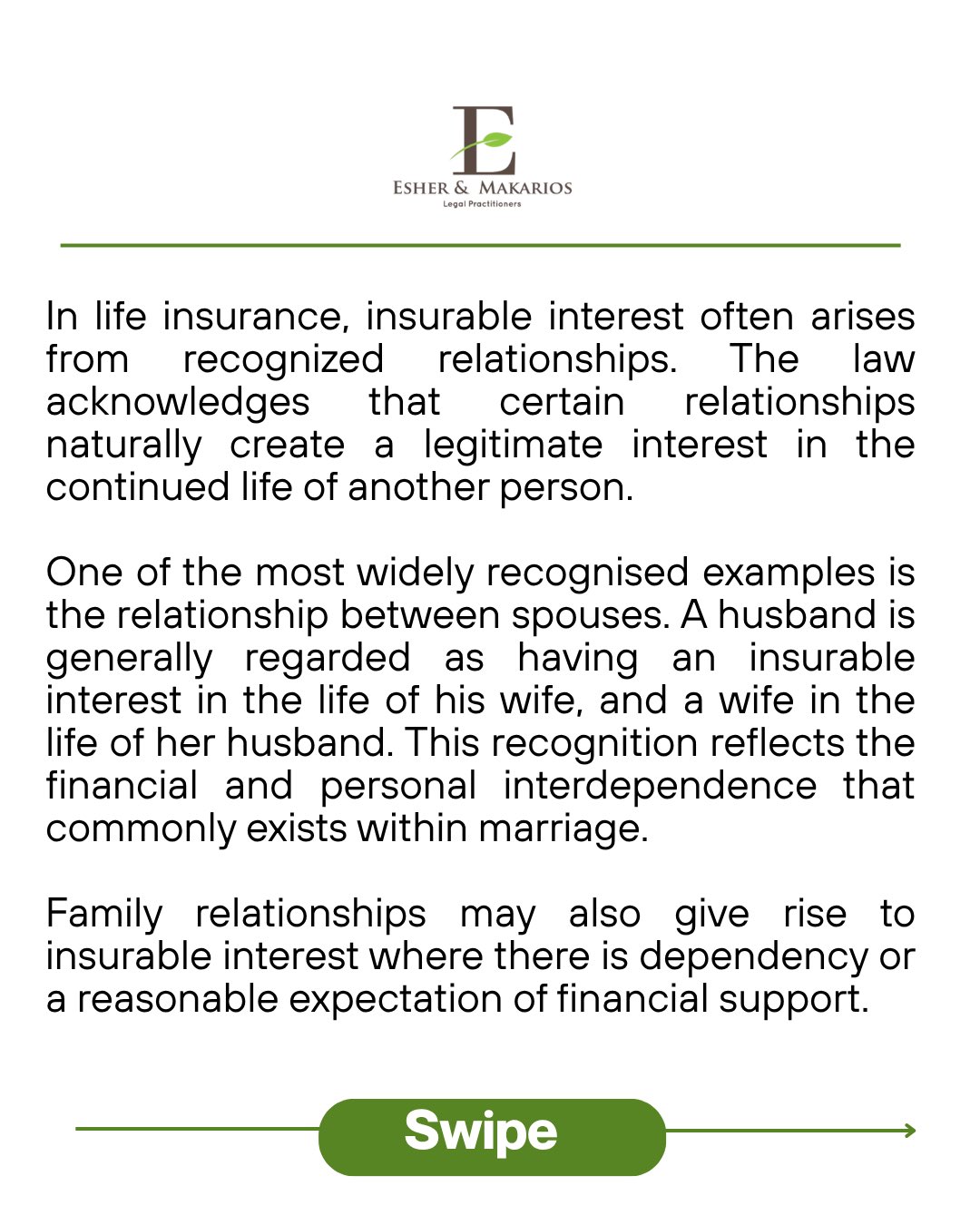 E
ESHER & MAKARIOS
Legal Practitioners

In life insurance, insurable interest often arises from recognized relationships. The law acknowledges that certain relationships naturally create a legitimate interest in the continued life of another person.

One of the most widely recognised examples is the relationship between spouses. A husband is generally regarded as having an insurable interest in the life of his wife, and a wife in the life of her husband. This recognition reflects the financial and personal interdependence that commonly exists within marriage.

Family relationships may also give rise to insurable interest where there is dependency or a reasonable expectation of financial support.

Swipe